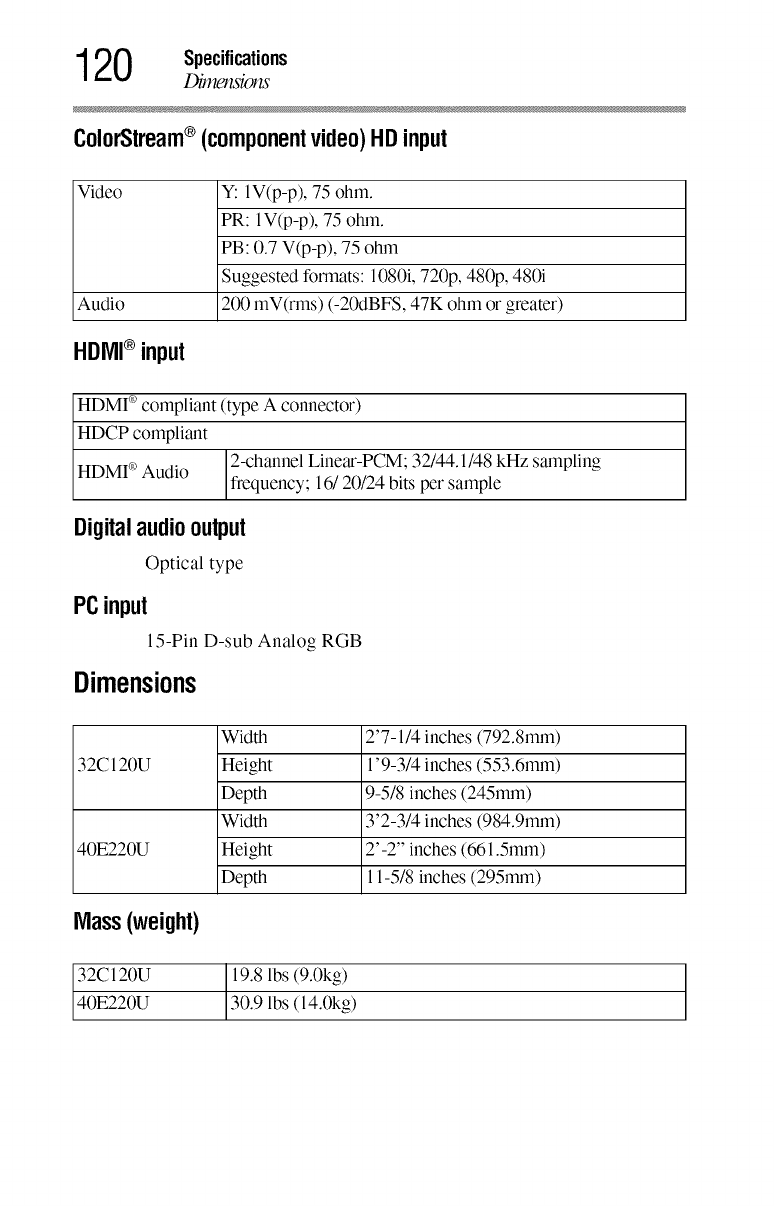 120 Specifications
Dimensions

ColorStream® (component video) HD input

| Video | Y: 1V(p-p), 75 ohm. |
|---|---|
| | PR: 1V(p-p), 75 ohm. |
| | PB: 0.7 V(p-p), 75 ohm |
| | Suggested formats: 1080i, 720p, 480p, 480i |
| Audio | 200 mV(rms) (-20dBFS, 47K ohm or greater) |

HDMI® input

| HDMI® compliant (type A connector) | |
|---|---|
| HDCP compliant | |
| HDMI® Audio | 2-channel Linear-PCM; 32/44.1/48 kHz sampling frequency; 16/ 20/24 bits per sample |

Digital audio output

Optical type

PC input

15-Pin D-sub Analog RGB

Dimensions

| 32C120U | Width | 2'7-1/4 inches (792.8mm) |
|---|---|---|
| | Height | 1'9-3/4 inches (553.6mm) |
| | Depth | 9-5/8 inches (245mm) |
| 40E220U | Width | 3'2-3/4 inches (984.9mm) |
| | Height | 2'-2" inches (661.5mm) |
| | Depth | 11-5/8 inches (295mm) |

Mass (weight)

| 32C120U | 19.8 lbs (9.0kg) |
|---|---|
| 40E220U | 30.9 lbs (14.0kg) |